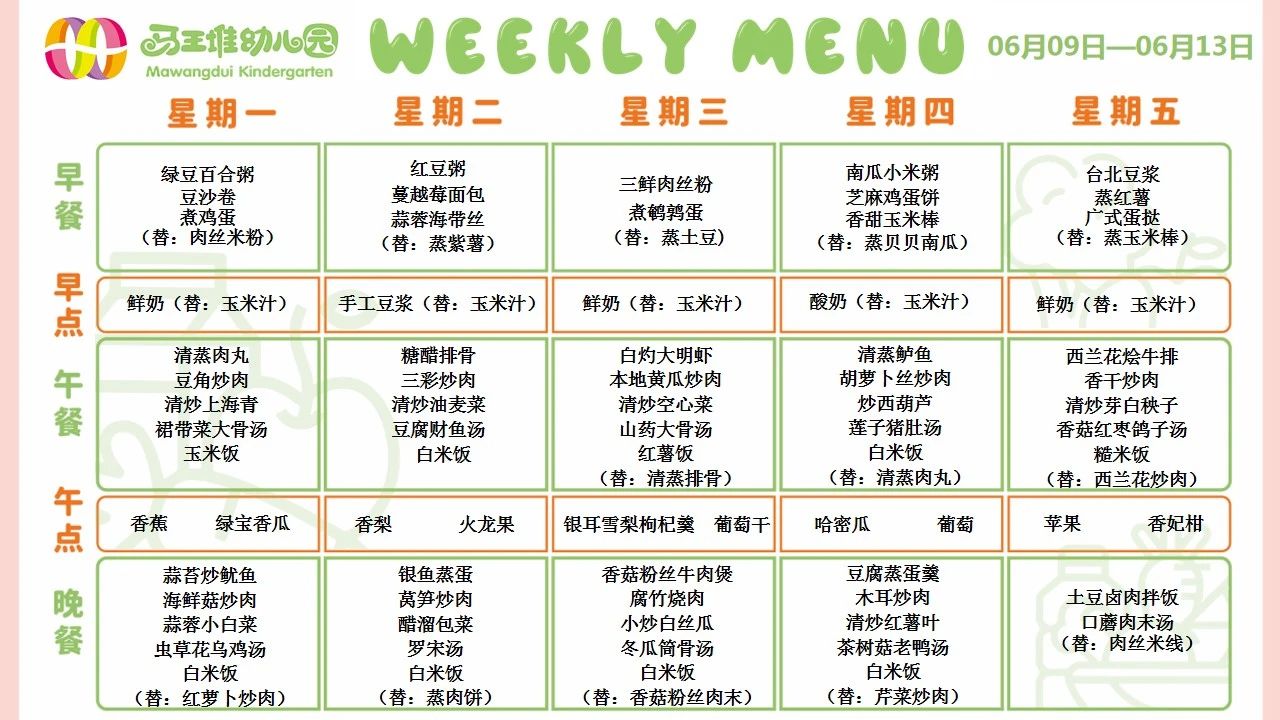 马王堆幼儿园
Mawangdui Kindergarten
WEEKLY MENU
06月09日—06月13日

| | 星期一 | 星期二 | 星期三 | 星期四 | 星期五 |
|---|---|---|---|---|---|
| 早餐 | 绿豆百合粥 豆沙卷 煮鸡蛋 （替：肉丝米粉） | 红豆粥 蔓越莓面包 蒜蓉海带丝 （替：蒸紫薯） | 三鲜肉丝粉 煮鹌鹑蛋 （替：蒸土豆） | 南瓜小米粥 芝麻鸡蛋饼 香甜玉米棒 （替：蒸贝贝南瓜） | 台北豆浆 蒸红薯 广式蛋挞 （替：蒸玉米棒） |
| 早点 | 鲜奶（替：玉米汁） | 手工豆浆（替：玉米汁） | 鲜奶（替：玉米汁） | 酸奶（替：玉米汁） | 鲜奶（替：玉米汁） |
| 午餐 | 清蒸肉丸 豆角炒肉 清炒上海青 裙带菜大骨汤 玉米饭 | 糖醋排骨 三彩炒肉 清炒油麦菜 豆腐财鱼汤 白米饭 | 白灼大明虾 本地黄瓜炒肉 清炒空心菜 山药大骨汤 红薯饭 （替：清蒸排骨） | 清蒸鲈鱼 胡萝卜丝炒肉 炒西葫芦 莲子猪肚汤 白米饭 （替：清蒸肉丸） | 西兰花烩牛排 香干炒肉 清炒芽白秧子 香菇红枣鸽子汤 糙米饭 （替：西兰花炒肉） |
| 午点 | 香蕉 绿宝香瓜 | 香梨 火龙果 | 银耳雪梨枸杞羹 葡萄干 | 哈密瓜 葡萄 | 苹果 香妃柑 |
| 晚餐 | 蒜苔炒鱿鱼 海鲜菇炒肉 蒜蓉小白菜 虫草花乌鸡汤 白米饭 （替：红萝卜炒肉） | 银鱼蒸蛋 莴笋炒肉 醋溜包菜 罗宋汤 白米饭 （替：蒸肉饼） | 香菇粉丝牛肉煲 腐竹烧肉 小炒白丝瓜 冬瓜筒骨汤 白米饭 （替：香菇粉丝肉末） | 豆腐蒸蛋羹 木耳炒肉 清炒红薯叶 茶树菇老鸭汤 白米饭 （替：芹菜炒肉） | 土豆卤肉拌饭 口蘑肉末汤 （替：肉丝米线） |